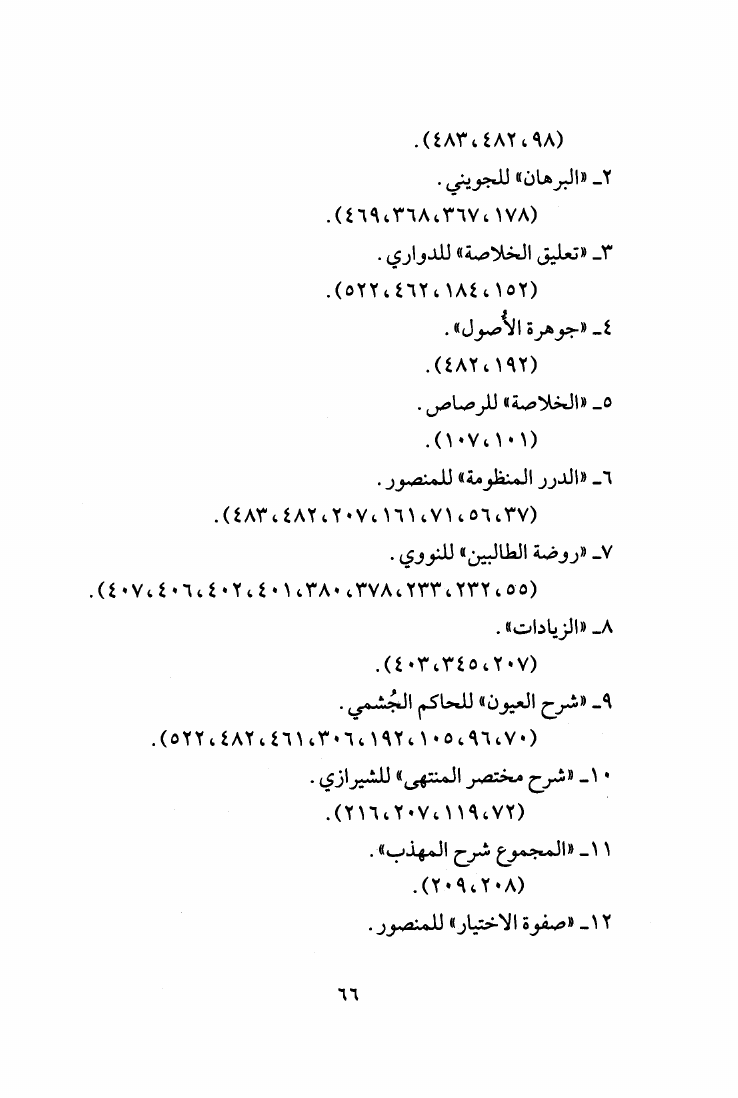 (٩٨، ٤٨٢، ٤٨٣).

٢ـ «البرهان» للجويني.

(١٧٨، ٣٦٧، ٣٦٨، ٤٦٩).

٣ـ «تعليق الخلاصة» للدواري.

(١٥٢، ١٨٤، ٤٦٢، ٥٢٢).

٤ـ «جوهرة الأُصول».

(١٩٢، ٤٨٢).

٥ـ «الخلاصة» للرصاص.

(١٠١، ١٠٧).

٦ـ «الدرر المنظومة» للمنصور.

(٣٧، ٥٦، ٧١، ١٦١، ٢٠٧، ٤٨٢، ٤٨٣).

٧ـ «روضة الطالبين» للنووي.

(٥٥، ٢٣٢، ٢٣٣، ٣٧٨، ٣٨٠، ٤٠١، ٤٠٢، ٤٠٦، ٤٠٧).

٨ـ «الزيادات».

(٢٠٧، ٣٤٥، ٤٠٣).

٩ـ «شرح العيون» للحاكم الجُشمي.

(٧٠، ٩٦، ١٠٥، ١٩٢، ٣٠٦، ٤٦١، ٤٨٢، ٥٢٢).

١٠ـ «شرح مختصر المنتهى» للشيرازي.

(٧٢، ١١٩، ٢٠٧، ٢١٦).

١١ـ «المجموع شرح المهذب».

(٢٠٨، ٢٠٩).

١٢ـ «صفوة الاختيار» للمنصور.

٦٦